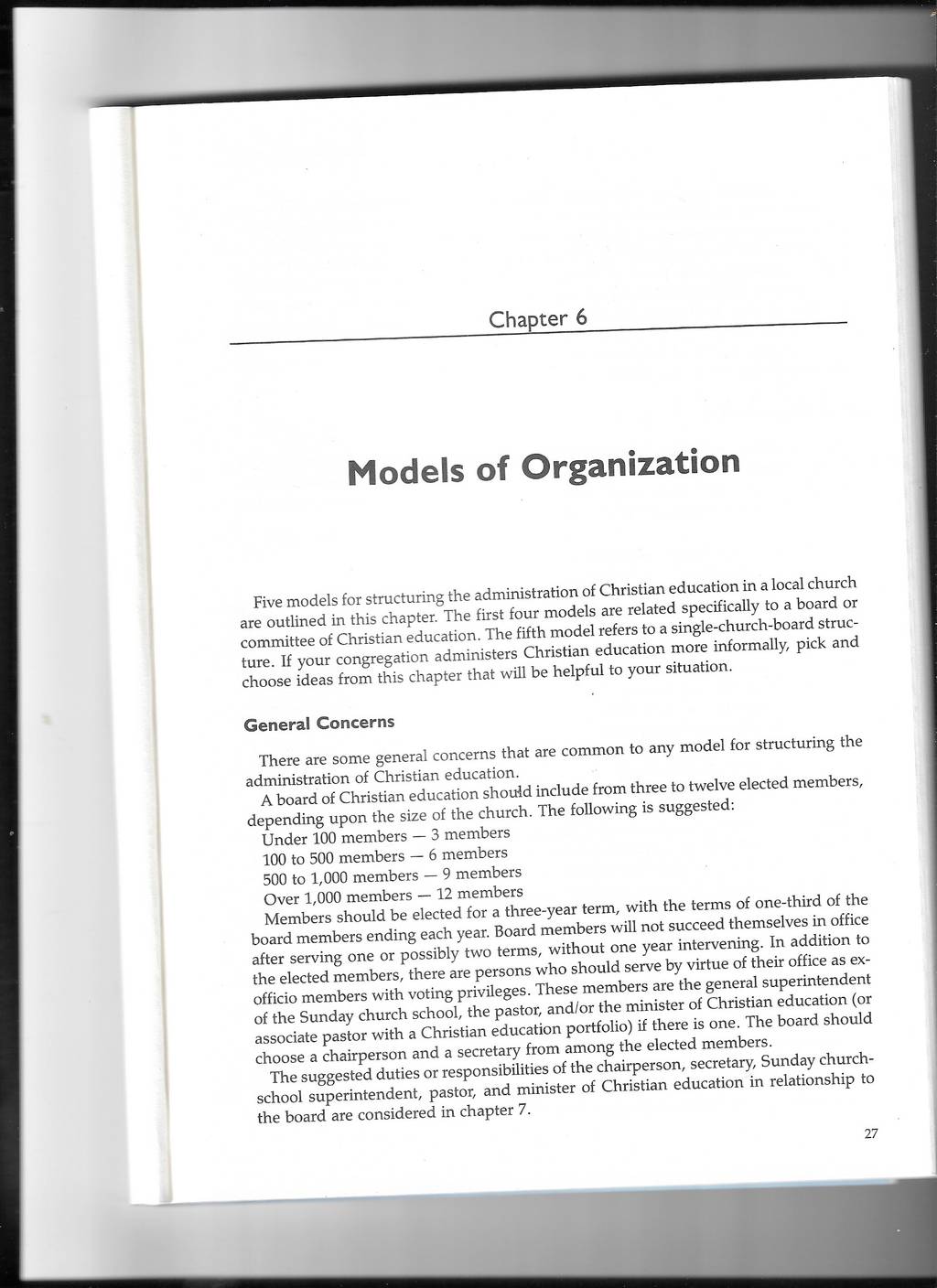 Chapter 6

Models of Organization

Five models for structuring the administration of Christian education in a local church are outlined in this chapter. The first four models are related specifically to a board or committee of Christian education. The fifth model refers to a single-church-board structure. If your congregation administers Christian education more informally, pick and choose ideas from this chapter that will be helpful to your situation.

General Concerns

There are some general concerns that are common to any model for structuring the administration of Christian education.

A board of Christian education should include from three to twelve elected members, depending upon the size of the church. The following is suggested:

Under 100 members — 3 members
100 to 500 members — 6 members
500 to 1,000 members — 9 members
Over 1,000 members — 12 members

Members should be elected for a three-year term, with the terms of one-third of the board members ending each year. Board members will not succeed themselves in office after serving one or possibly two terms, without one year intervening. In addition to the elected members, there are persons who should serve by virtue of their office as ex-officio members with voting privileges. These members are the general superintendent of the Sunday church school, the pastor, and/or the minister of Christian education (or associate pastor with a Christian education portfolio) if there is one. The board should choose a chairperson and a secretary from among the elected members.

The suggested duties or responsibilities of the chairperson, secretary, Sunday church-school superintendent, pastor, and minister of Christian education in relationship to the board are considered in chapter 7.

27